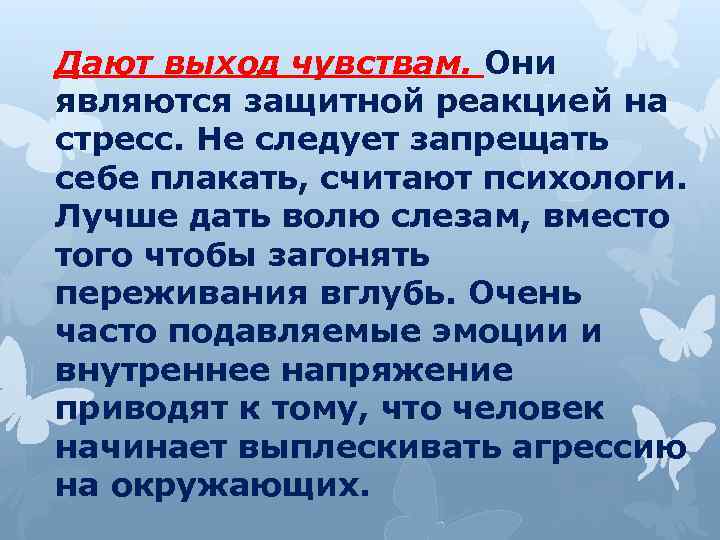 Дают выход чувствам. Они являются защитной реакцией на стресс. Не следует запрещать себе плакать, считают психологи. Лучше дать волю слезам, вместо того чтобы загонять переживания вглубь. Очень часто подавляемые эмоции и внутреннее напряжение приводят к тому, что человек начинает выплескивать агрессию на окружающих.